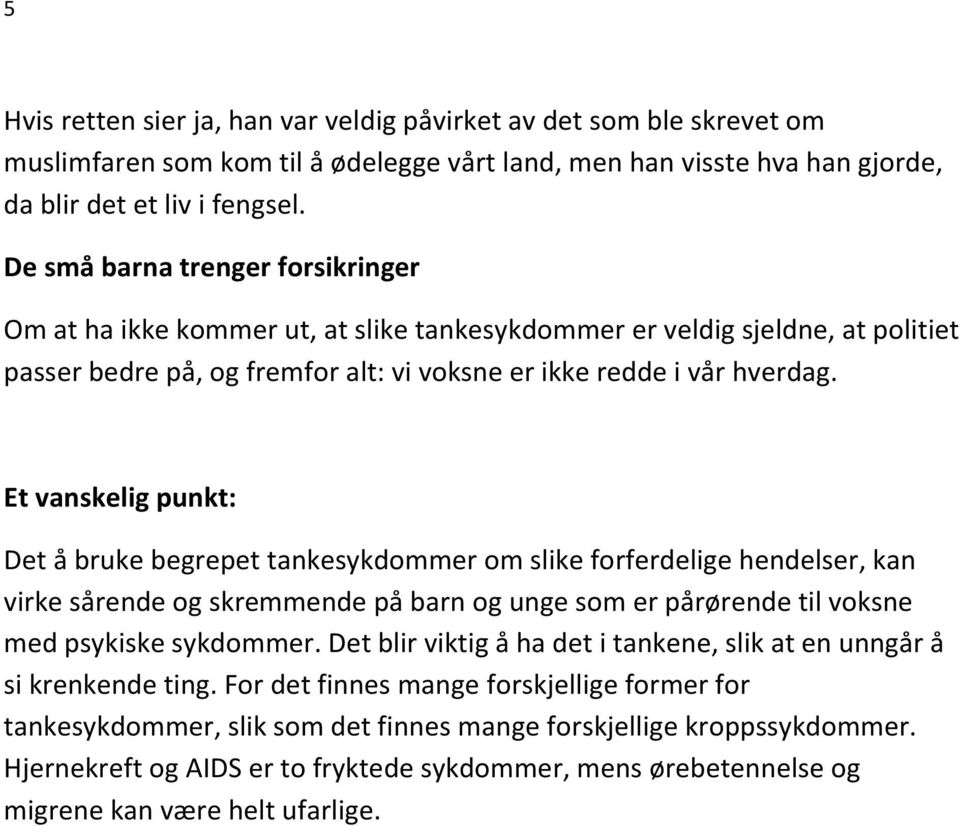 5

Hvis retten sier ja, han var veldig påvirket av det som ble skrevet om muslimfaren som kom til å ødelegge vårt land, men han visste hva han gjorde, da blir det et liv i fengsel.

De små barna trenger forsikringer

Om at ha ikke kommer ut, at slike tankesykdommer er veldig sjeldne, at politiet passer bedre på, og fremfor alt: vi voksne er ikke redde i vår hverdag.

Et vanskelig punkt:

Det å bruke begrepet tankesykdommer om slike forferdelige hendelser, kan virke sårende og skremmende på barn og unge som er pårørende til voksne med psykiske sykdommer. Det blir viktig å ha det i tankene, slik at en unngår å si krenkende ting. For det finnes mange forskjellige former for tankesykdommer, slik som det finnes mange forskjellige kroppssykdommer. Hjernekreft og AIDS er to fryktede sykdommer, mens ørebetennelse og migrene kan være helt ufarlige.